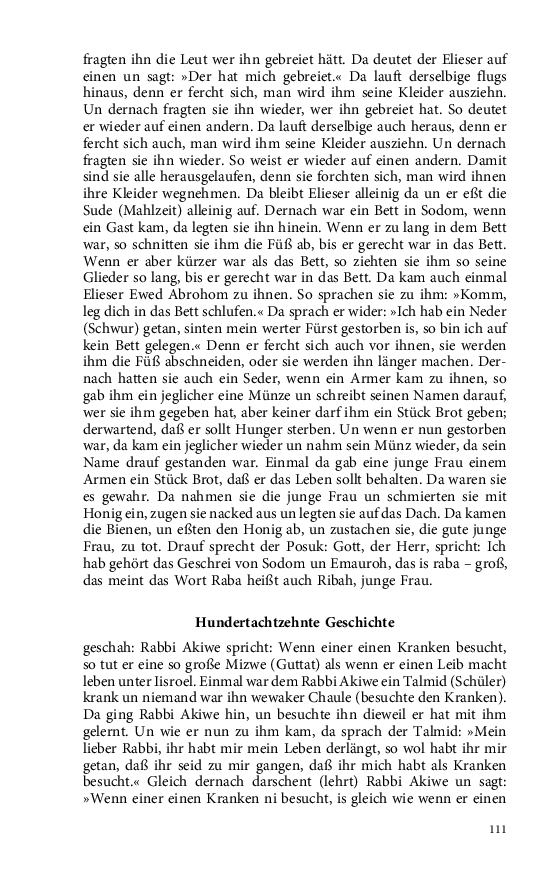 fragten ihn die Leut wer ihn gebreiet hätt. Da deutet der Elieser auf einen un sagt: »Der hat mich gebreiet.« Da lauft derselbige flugs hinaus, denn er fercht sich, man wird ihm seine Kleider ausziehn. Un dernach fragten sie ihn wieder, wer ihn gebreiet hat. So deutet er wieder auf einen andern. Da lauft derselbige auch heraus, denn er fercht sich auch, man wird ihm seine Kleider ausziehn. Un dernach fragten sie ihn wieder. So weist er wieder auf einen andern. Damit sind sie alle herausgelaufen, denn sie forchten sich, man wird ihnen ihre Kleider wegnehmen. Da bleibt Elieser alleinig da un er eßt die Sude (Mahlzeit) alleinig auf. Dernach war ein Bett in Sodom, wenn ein Gast kam, da legten sie ihn hinein. Wenn er zu lang in dem Bett war, so schnitten sie ihm die Füß ab, bis er gerecht war in das Bett. Wenn er aber kürzer war als das Bett, so ziehten sie ihm so seine Glieder so lang, bis er gerecht war in das Bett. Da kam auch einmal Elieser Ewed Abrohom zu ihnen. So sprachen sie zu ihm: »Komm, leg dich in das Bett schlufen.« Da sprach er wider: »Ich hab ein Neder (Schwur) getan, sinten mein werter Fürst gestorben is, so bin ich auf kein Bett gelegen.« Denn er fercht sich auch vor ihnen, sie werden ihm die Füß abschneiden, oder sie werden ihn länger machen. Dernach hatten sie auch ein Seder, wenn ein Armer kam zu ihnen, so gab ihm ein jeglicher eine Münze un schreibt seinen Namen darauf, wer sie ihm gegeben hat, aber keiner darf ihm ein Stück Brot geben; derwartend, daß er sollt Hunger sterben. Un wenn er nun gestorben war, da kam ein jeglicher wieder un nahm sein Münz wieder, da sein Name drauf gestanden war. Einmal da gab eine junge Frau einem Armen ein Stück Brot, daß er das Leben sollt behalten. Da waren sie es gewahr. Da nahmen sie die junge Frau un schmierten sie mit Honig ein, zugen sie nacked aus un legten sie auf das Dach. Da kamen die Bienen, un eßten den Honig ab, un zustachen sie, die gute junge Frau, zu tot. Drauf sprecht der Posuk: Gott, der Herr, spricht: Ich hab gehört das Geschrei von Sodom un Emauroh, das is raba – groß, das meint das Wort Raba heißt auch Ribah, junge Frau.

Hundertachtzehnte Geschichte

geschah: Rabbi Akiwe spricht: Wenn einer einen Kranken besucht, so tut er eine so große Mizwe (Guttat) als wenn er einen Leib macht leben unter Iisroel. Einmal war dem Rabbi Akiwe ein Talmid (Schüler) krank un niemand war ihn wewaker Chaule (besuchte den Kranken). Da ging Rabbi Akiwe hin, un besuchte ihn dieweil er hat mit ihm gelernt. Un wie er nun zu ihm kam, da sprach der Talmid: »Mein lieber Rabbi, ihr habt mir mein Leben derlängt, so wol habt ihr mir getan, daß ihr seid zu mir gangen, daß ihr mich habt als Kranken besucht.« Gleich dernach darschent (lehrt) Rabbi Akiwe un sagt: »Wenn einer einen Kranken ni besucht, is gleich wie wenn er einen

111